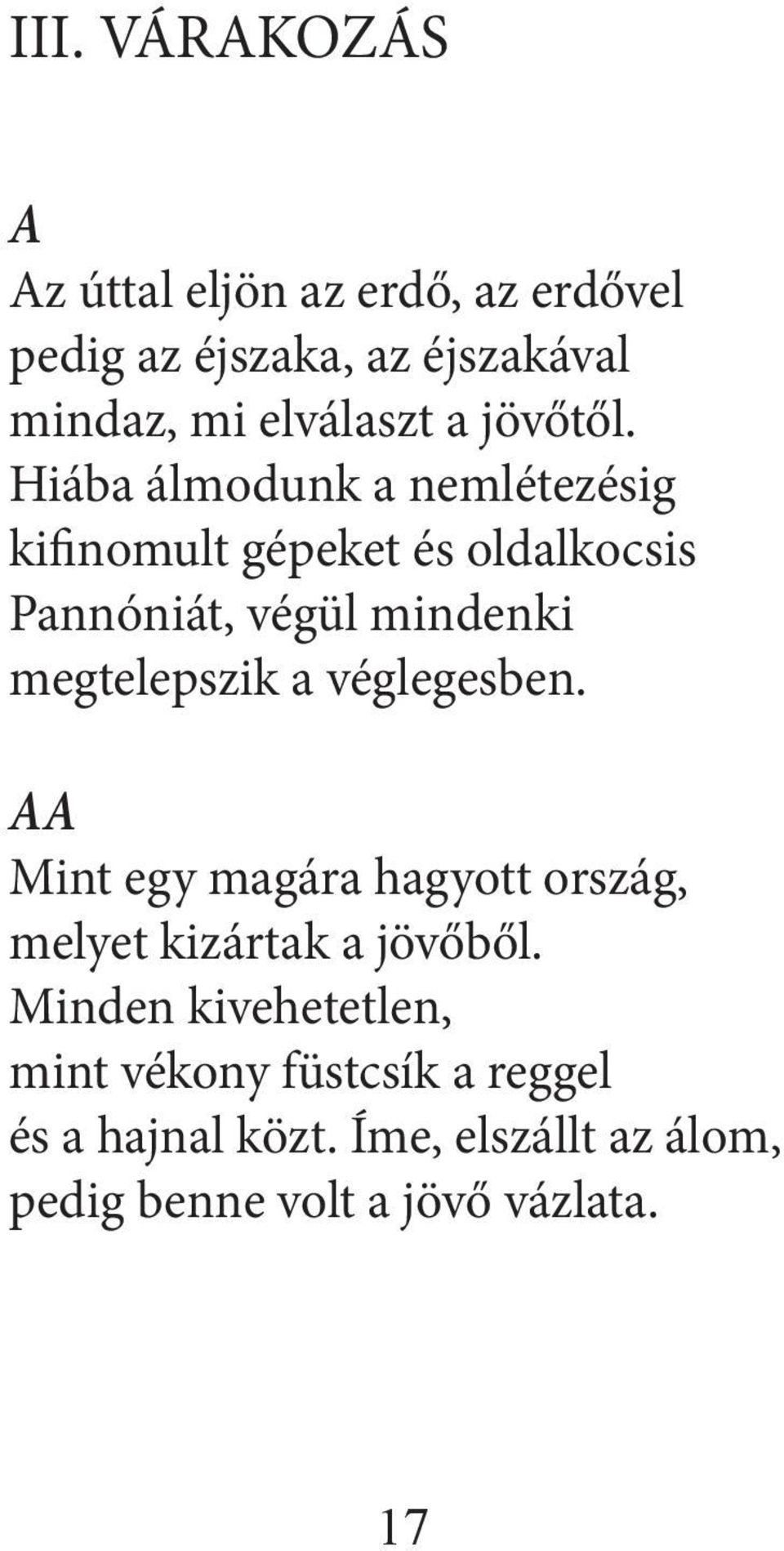 III. VÁRAKOZÁS

A
Az úttal eljön az erdő, az erdővel
pedig az éjszaka, az éjszakával
mindaz, mi elválaszt a jövőtől.
Hiába álmodunk a nemlétezésig
kifinomult gépeket és oldalkocsis
Pannóniát, végül mindenki
megtelepszik a véglegesben.

AA
Mint egy magára hagyott ország,
melyet kizártak a jövőből.
Minden kivehetetlen,
mint vékony füstcsík a reggel
és a hajnal közt. Íme, elszállt az álom,
pedig benne volt a jövő vázlata.

17